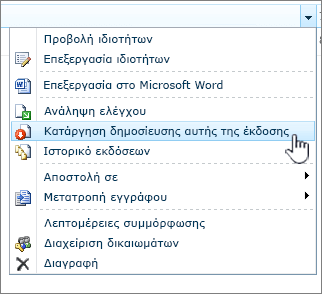 Προβολή ιδιοτήτων
Επεξεργασία ιδιοτήτων
Επεξεργασία στο Microsoft Word
Ανάληψη ελέγχου
Κατάργηση δημοσίευσης αυτής της έκδοσης
Ιστορικό εκδόσεων
Αποστολή σε
Μετατροπή εγγράφου
Λεπτομέρειες συμμόρφωσης
Διαχείριση δικαιωμάτων
Διαγραφή